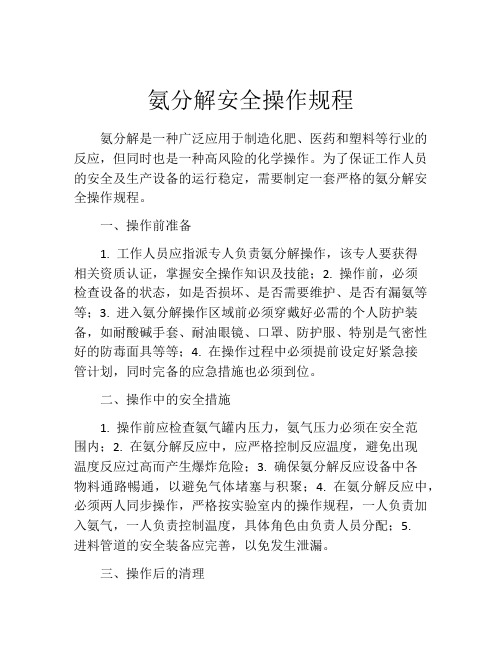 氨分解安全操作规程

氨分解是一种广泛应用于制造化肥、医药和塑料等行业的反应，但同时也是一种高风险的化学操作。为了保证工作人员的安全及生产设备的运行稳定，需要制定一套严格的氨分解安全操作规程。

一、操作前准备

1. 工作人员应指派专人负责氨分解操作，该专人要获得相关资质认证，掌握安全操作知识及技能；2. 操作前，必须检查设备的状态，如是否损坏、是否需要维护、是否有漏氨等等；3. 进入氨分解操作区域前必须穿戴好必需的个人防护装备，如耐酸碱手套、耐油眼镜、口罩、防护服、特别是气密性好的防毒面具等等；4. 在操作过程中必须提前设定好紧急接管计划，同时完备的应急措施也必须到位。

二、操作中的安全措施

1. 操作前应检查氨气罐内压力，氨气压力必须在安全范围内；2. 在氨分解反应中，应严格控制反应温度，避免出现温度反应过高而产生爆炸危险；3. 确保氨分解反应设备中各物料通路畅通，以避免气体堵塞与积聚；4. 在氨分解反应中，必须两人同步操作，严格按实验室内的操作规程，一人负责加入氨气，一人负责控制温度，具体角色由负责人员分配；5. 进料管道的安全装备应完善，以免发生泄漏。

三、操作后的清理